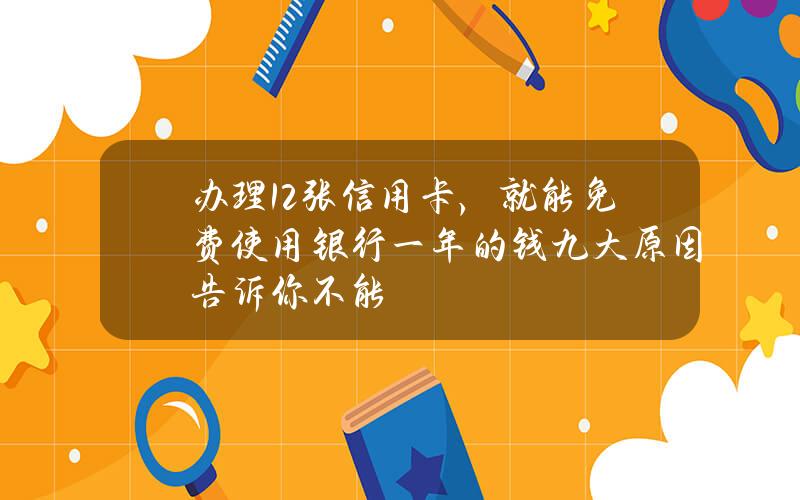 办理12张信用卡，就能免费使用银行一年的钱九大原因告诉你不能